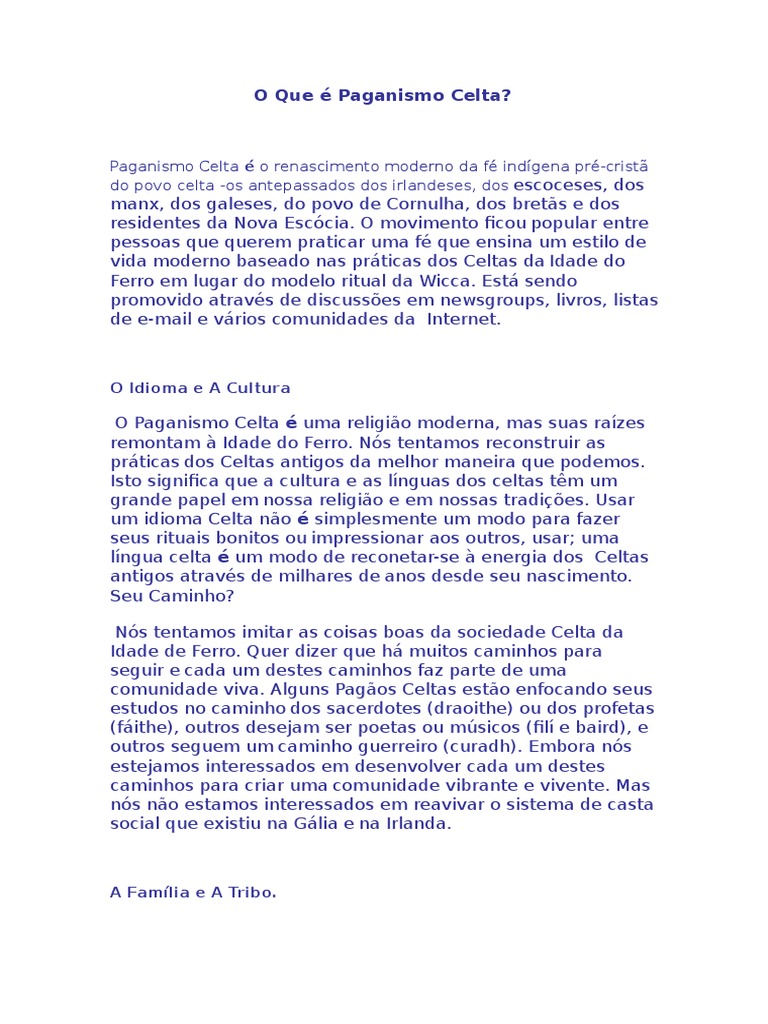 O Que é Paganismo Celta?

Paganismo Celta é o renascimento moderno da fé indígena pré-cristã do povo celta -os antepassados dos irlandeses, dos escoceses, dos manx, dos galeses, do povo de Cornulha, dos bretãs e dos residentes da Nova Escócia. O movimento ficou popular entre pessoas que querem praticar uma fé que ensina um estilo de vida moderno baseado nas práticas dos Celtas da Idade do Ferro em lugar do modelo ritual da Wicca. Está sendo promovido através de discussões em newsgroups, livros, listas de e-mail e vários comunidades da Internet.

O Idioma e A Cultura

O Paganismo Celta é uma religião moderna, mas suas raízes remontam à Idade do Ferro. Nós tentamos reconstruir as práticas dos Celtas antigos da melhor maneira que podemos. Isto significa que a cultura e as línguas dos celtas têm um grande papel em nossa religião e em nossas tradições. Usar um idioma Celta não é simplesmente um modo para fazer seus rituais bonitos ou impressionar aos outros, usar; uma língua celta é um modo de reconetar-se à energia dos Celtas antigos através de milhares de anos desde seu nascimento. Seu Caminho?

Nós tentamos imitar as coisas boas da sociedade Celta da Idade de Ferro. Quer dizer que há muitos caminhos para seguir e cada um destes caminhos faz parte de uma comunidade viva. Alguns Pagãos Celtas estão enfocando seus estudos no caminho dos sacerdotes (draoithe) ou dos profetas (fáithe), outros desejam ser poetas ou músicos (filí e baird), e outros seguem um caminho guerreiro (curadh). Embora nós estejamos interessados em desenvolver cada um destes caminhos para criar uma comunidade vibrante e vivente. Mas nós não estamos interessados em reavivar o sistema de casta social que existiu na Gália e na Irlanda.

A Família e A Tribo.